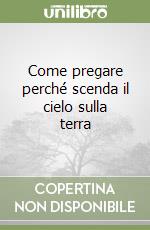 unilibro

Come pregare perché scenda il cielo sulla terra

COPERTINA NON DISPONIBILE